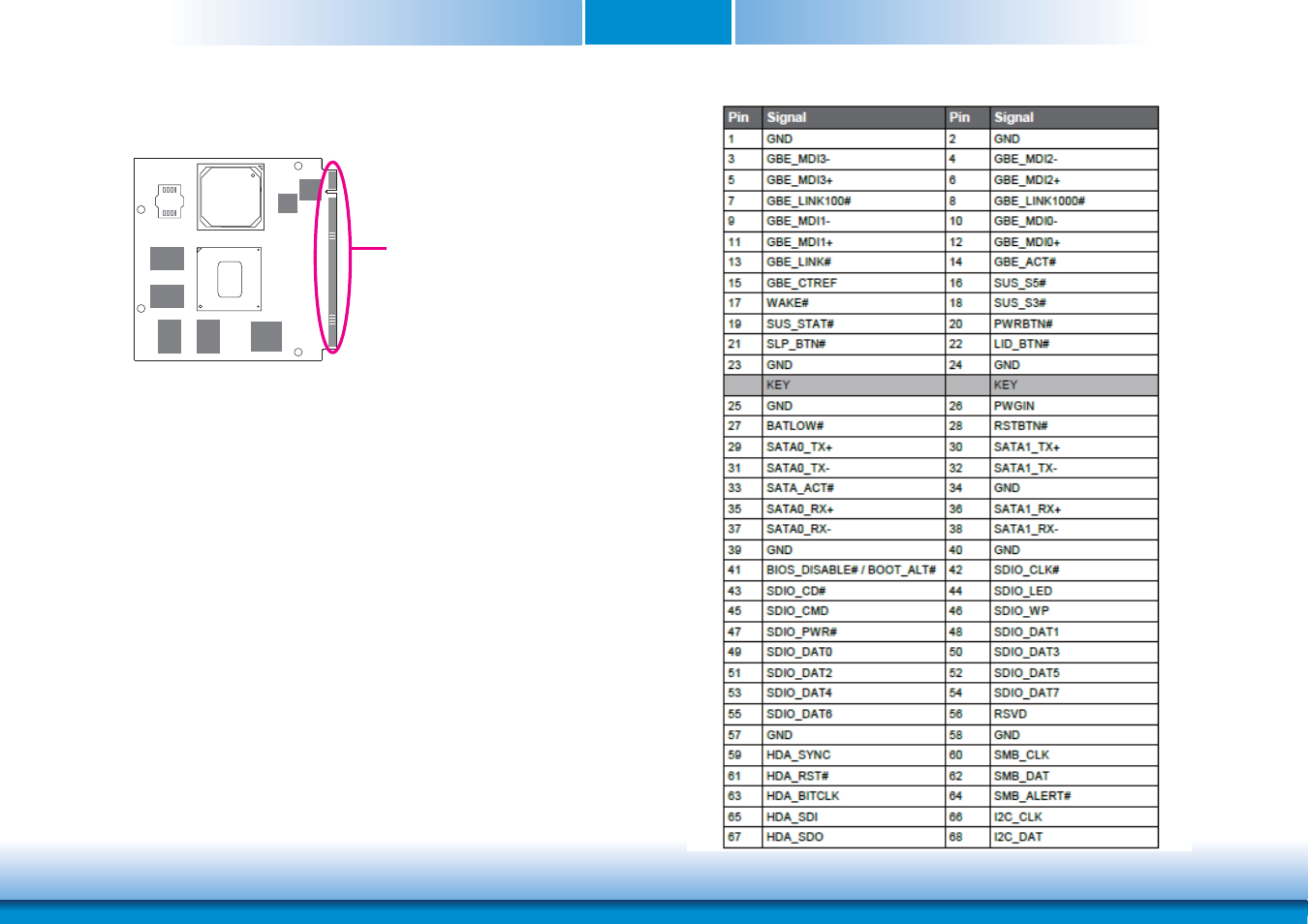 | Pin | Signal | Pin | Signal |
|---|---|---|---|
| 1 | GND | 2 | GND |
| 3 | GBE_MDI3- | 4 | GBE_MDI2- |
| 5 | GBE_MDI3+ | 6 | GBE_MDI2+ |
| 7 | GBE_LINK100# | 8 | GBE_LINK1000# |
| 9 | GBE_MDI1- | 10 | GBE_MDI0- |
| 11 | GBE_MDI1+ | 12 | GBE_MDI0+ |
| 13 | GBE_LINK# | 14 | GBE_ACT# |
| 15 | GBE_CTREF | 16 | SUS_S5# |
| 17 | WAKE# | 18 | SUS_S3# |
| 19 | SUS_STAT# | 20 | PWRBTN# |
| 21 | SLP_BTN# | 22 | LID_BTN# |
| 23 | GND | 24 | GND |
|  | KEY |  | KEY |
| 25 | GND | 26 | PWGIN |
| 27 | BATLOW# | 28 | RSTBTN# |
| 29 | SATA0_TX+ | 30 | SATA1_TX+ |
| 31 | SATA0_TX- | 32 | SATA1_TX- |
| 33 | SATA_ACT# | 34 | GND |
| 35 | SATA0_RX+ | 36 | SATA1_RX+ |
| 37 | SATA0_RX- | 38 | SATA1_RX- |
| 39 | GND | 40 | GND |
| 41 | BIOS_DISABLE# / BOOT_ALT# | 42 | SDIO_CLK# |
| 43 | SDIO_CD# | 44 | SDIO_LED |
| 45 | SDIO_CMD | 46 | SDIO_WP |
| 47 | SDIO_PWR# | 48 | SDIO_DAT1 |
| 49 | SDIO_DAT0 | 50 | SDIO_DAT3 |
| 51 | SDIO_DAT2 | 52 | SDIO_DAT5 |
| 53 | SDIO_DAT4 | 54 | SDIO_DAT7 |
| 55 | SDIO_DAT6 | 56 | RSVD |
| 57 | GND | 58 | GND |
| 59 | HDA_SYNC | 60 | SMB_CLK |
| 61 | HDA_RST# | 62 | SMB_DAT |
| 63 | HDA_BITCLK | 64 | SMB_ALERT# |
| 65 | HDA_SDI | 66 | I2C_CLK |
| 67 | HDA_SDO | 68 | I2C_DAT |